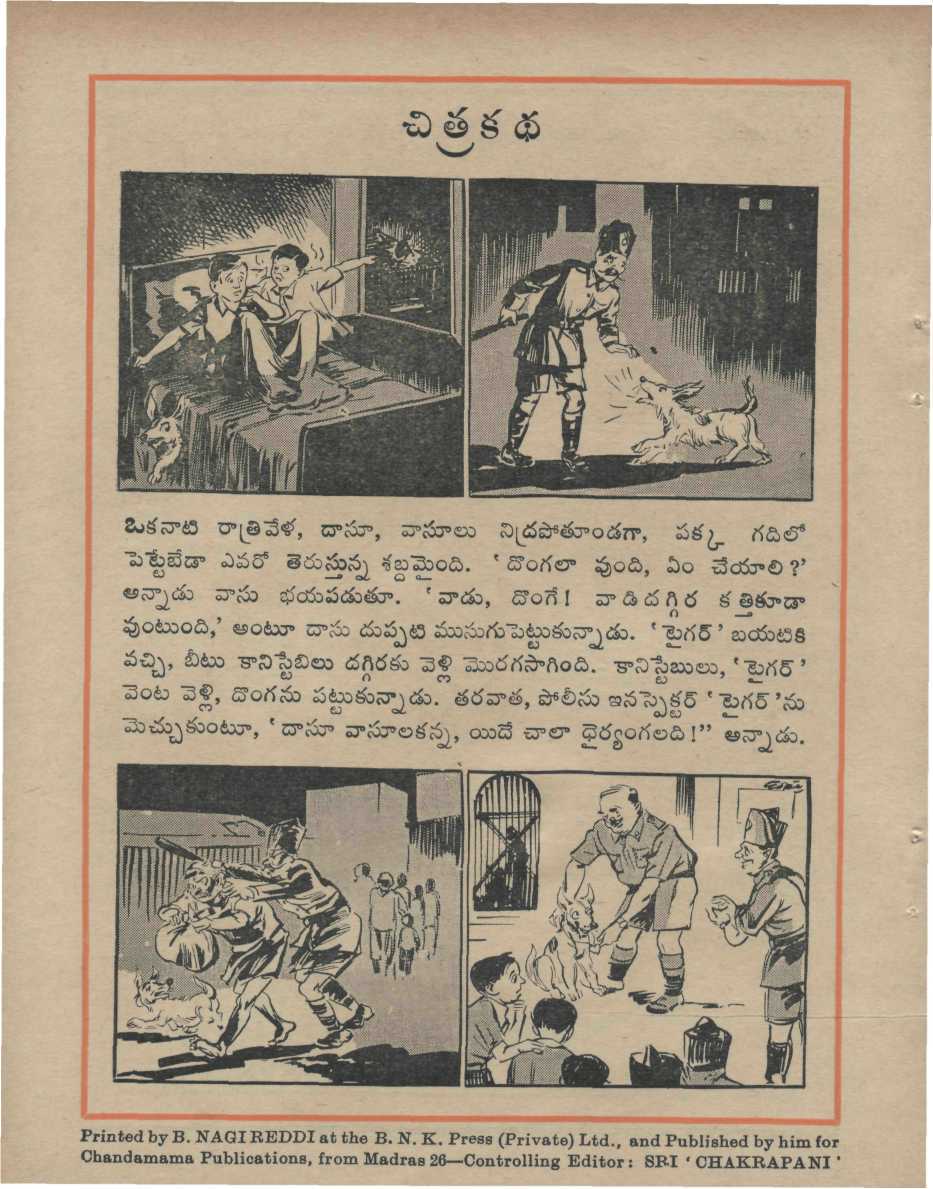 చిత్రకథ

ఒకనాటి రాత్రివేళ, దాసూ, వాసూలు నిద్రపోతూండగా, పక్క గదిలో పెట్టెబేడా ఎవరో తెరుస్తున్న శబ్దమైంది. 'దొంగలా వుంది, ఏం చేయాలి?' అన్నాడు వాసు భయపడుతూ. 'వాడు, దొంగే! వాడిదగ్గిర కత్తికూడా వుంటుంది,' అంటూ దాసు దుప్పటి ముసుగుపెట్టుకున్నాడు. 'టైగర్' బయటికి వచ్చి, బీటు కానిస్టేబిలు దగ్గిరకు వెళ్లి మొరగసాగింది. కానిస్టేబులు, 'టైగర్' వెంట వెళ్లి, దొంగను పట్టుకున్నాడు. తరవాత, పోలీసు ఇనస్పెక్టర్ 'టైగర్'ను మెచ్చుకుంటూ, 'దాసూ వాసూలకన్న, యిదే చాలా ధైర్యంగలది!" అన్నాడు.

Printed by B. NAGI REDDI at the B. N. K. Press (Private) Ltd., and Published by him for Chandamama Publications, from Madras 26—Controlling Editor: SRI 'CHAKRAPANI'